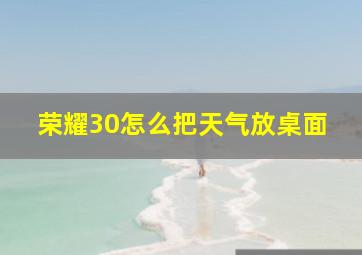 荣耀30怎么把天气放桌面